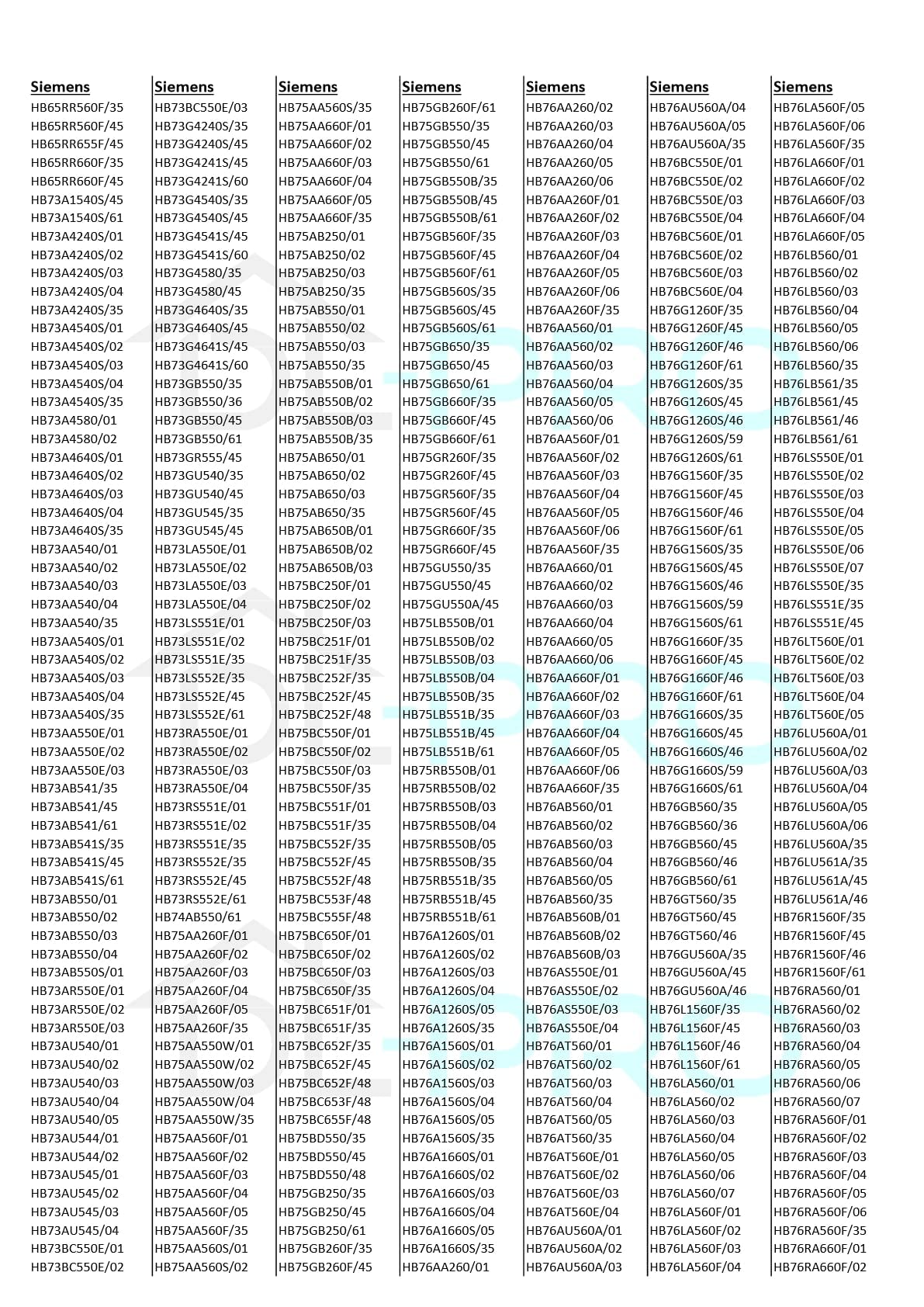 Siemens
HB65RR560F/35
HB65RR560F/45
HB65RR655F/45
HB65RR660F/35
HB65RR660F/45
HB73A1540S/45
HB73A1540S/61
HB73A4240S/01
HB73A4240S/02
HB73A4240S/03
HB73A4240S/04
HB73A4240S/35
HB73A4540S/01
HB73A4540S/02
HB73A4540S/03
HB73A4540S/04
HB73A4540S/35
HB73A4580/01
HB73A4580/02
HB73A4640S/01
HB73A4640S/02
HB73A4640S/03
HB73A4640S/04
HB73A4640S/35
HB73AA540/01
HB73AA540/02
HB73AA540/03
HB73AA540/04
HB73AA540/35
HB73AA540S/01
HB73AA540S/02
HB73AA540S/03
HB73AA540S/04
HB73AA540S/35
HB73AA550E/01
HB73AA550E/02
HB73AA550E/03
HB73AB541/35
HB73AB541/45
HB73AB541/61
HB73AB541S/35
HB73AB541S/45
HB73AB541S/61
HB73AB550/01
HB73AB550/02
HB73AB550/03
HB73AB550/04
HB73AB550S/01
HB73AR550E/01
HB73AR550E/02
HB73AR550E/03
HB73AU540/01
HB73AU540/02
HB73AU540/03
HB73AU540/04
HB73AU540/05
HB73AU544/01
HB73AU544/02
HB73AU545/01
HB73AU545/02
HB73AU545/03
HB73AU545/04
HB73BC550E/01
HB73BC550E/02

Siemens
HB73BC550E/03
HB73G4240S/35
HB73G4240S/45
HB73G4241S/45
HB73G4241S/60
HB73G4540S/35
HB73G4540S/45
HB73G4541S/45
HB73G4541S/60
HB73G4580/35
HB73G4580/45
HB73G4640S/35
HB73G4640S/45
HB73G4641S/45
HB73G4641S/60
HB73GB550/35
HB73GB550/36
HB73GB550/45
HB73GB550/61
HB73GR555/45
HB73GU540/35
HB73GU540/45
HB73GU545/35
HB73GU545/45
HB73LA550E/01
HB73LA550E/02
HB73LA550E/03
HB73LA550E/04
HB73LS551E/01
HB73LS551E/02
HB73LS551E/35
HB73LS552E/35
HB73LS552E/45
HB73LS552E/61
HB73RA550E/01
HB73RA550E/02
HB73RA550E/03
HB73RA550E/04
HB73RS551E/01
HB73RS551E/02
HB73RS551E/35
HB73RS552E/35
HB73RS552E/45
HB73RS552E/61
HB74AB550/61
HB75AA260F/01
HB75AA260F/02
HB75AA260F/03
HB75AA260F/04
HB75AA260F/05
HB75AA260F/35
HB75AA550W/01
HB75AA550W/02
HB75AA550W/03
HB75AA550W/04
HB75AA550W/35
HB75AA560F/01
HB75AA560F/02
HB75AA560F/03
HB75AA560F/04
HB75AA560F/05
HB75AA560F/35
HB75AA560S/01
HB75AA560S/02

Siemens
HB75AA560S/35
HB75AA660F/01
HB75AA660F/02
HB75AA660F/03
HB75AA660F/04
HB75AA660F/05
HB75AA660F/35
HB75AB250/01
HB75AB250/02
HB75AB250/03
HB75AB250/35
HB75AB550/01
HB75AB550/02
HB75AB550/03
HB75AB550/35
HB75AB550B/01
HB75AB550B/02
HB75AB550B/03
HB75AB550B/35
HB75AB650/01
HB75AB650/02
HB75AB650/03
HB75AB650/35
HB75AB650B/01
HB75AB650B/02
HB75AB650B/03
HB75BC250F/01
HB75BC250F/02
HB75BC250F/03
HB75BC251F/01
HB75BC251F/35
HB75BC252F/35
HB75BC252F/45
HB75BC252F/48
HB75BC550F/01
HB75BC550F/02
HB75BC550F/03
HB75BC550F/35
HB75BC551F/01
HB75BC551F/35
HB75BC552F/35
HB75BC552F/45
HB75BC552F/48
HB75BC553F/48
HB75BC555F/48
HB75BC650F/01
HB75BC650F/02
HB75BC650F/03
HB75BC650F/35
HB75BC651F/01
HB75BC651F/35
HB75BC652F/35
HB75BC652F/45
HB75BC652F/48
HB75BC653F/48
HB75BC655F/48
HB75BD550/35
HB75BD550/45
HB75BD550/48
HB75GB250/35
HB75GB250/45
HB75GB250/61
HB75GB260F/35
HB75GB260F/45

Siemens
HB75GB260F/61
HB75GB550/35
HB75GB550/45
HB75GB550/61
HB75GB550B/35
HB75GB550B/45
HB75GB550B/61
HB75GB560F/35
HB75GB560F/45
HB75GB560F/61
HB75GB560S/35
HB75GB560S/45
HB75GB560S/61
HB75GB650/35
HB75GB650/45
HB75GB650/61
HB75GB660F/35
HB75GB660F/45
HB75GB660F/61
HB75GR260F/35
HB75GR260F/45
HB75GR560F/35
HB75GR560F/45
HB75GR660F/35
HB75GR660F/45
HB75GU550/35
HB75GU550/45
HB75GU550A/45
HB75LB550B/01
HB75LB550B/02
HB75LB550B/03
HB75LB550B/04
HB75LB550B/35
HB75LB551B/35
HB75LB551B/45
HB75LB551B/61
HB75RB550B/01
HB75RB550B/02
HB75RB550B/03
HB75RB550B/04
HB75RB550B/05
HB75RB550B/35
HB75RB551B/35
HB75RB551B/45
HB75RB551B/61
HB76A1260S/01
HB76A1260S/02
HB76A1260S/03
HB76A1260S/04
HB76A1260S/05
HB76A1260S/35
HB76A1560S/01
HB76A1560S/02
HB76A1560S/03
HB76A1560S/04
HB76A1560S/05
HB76A1560S/35
HB76A1660S/01
HB76A1660S/02
HB76A1660S/03
HB76A1660S/04
HB76A1660S/05
HB76A1660S/35
HB76AA260/01

Siemens
HB76AA260/02
HB76AA260/03
HB76AA260/04
HB76AA260/05
HB76AA260/06
HB76AA260F/01
HB76AA260F/02
HB76AA260F/03
HB76AA260F/04
HB76AA260F/05
HB76AA260F/06
HB76AA260F/35
HB76AA560/01
HB76AA560/02
HB76AA560/03
HB76AA560/04
HB76AA560/05
HB76AA560/06
HB76AA560F/01
HB76AA560F/02
HB76AA560F/03
HB76AA560F/04
HB76AA560F/05
HB76AA560F/06
HB76AA560F/35
HB76AA660/01
HB76AA660/02
HB76AA660/03
HB76AA660/04
HB76AA660/05
HB76AA660/06
HB76AA660F/01
HB76AA660F/02
HB76AA660F/03
HB76AA660F/04
HB76AA660F/05
HB76AA660F/06
HB76AA660F/35
HB76AB560/01
HB76AB560/02
HB76AB560/03
HB76AB560/04
HB76AB560/05
HB76AB560/35
HB76AB560B/01
HB76AB560B/02
HB76AB560B/03
HB76AS550E/01
HB76AS550E/02
HB76AS550E/03
HB76AS550E/04
HB76AT560/01
HB76AT560/02
HB76AT560/03
HB76AT560/04
HB76AT560/05
HB76AT560/35
HB76AT560E/01
HB76AT560E/02
HB76AT560E/03
HB76AT560E/04
HB76AU560A/01
HB76AU560A/02
HB76AU560A/03

Siemens
HB76AU560A/04
HB76AU560A/05
HB76AU560A/35
HB76BC550E/01
HB76BC550E/02
HB76BC550E/03
HB76BC550E/04
HB76BC560E/01
HB76BC560E/02
HB76BC560E/03
HB76BC560E/04
HB76G1260F/35
HB76G1260F/45
HB76G1260F/46
HB76G1260F/61
HB76G1260S/35
HB76G1260S/45
HB76G1260S/46
HB76G1260S/59
HB76G1260S/61
HB76G1560F/35
HB76G1560F/45
HB76G1560F/46
HB76G1560F/61
HB76G1560S/35
HB76G1560S/45
HB76G1560S/46
HB76G1560S/59
HB76G1560S/61
HB76G1660F/35
HB76G1660F/45
HB76G1660F/46
HB76G1660F/61
HB76G1660S/35
HB76G1660S/45
HB76G1660S/46
HB76G1660S/59
HB76G1660S/61
HB76GB560/35
HB76GB560/36
HB76GB560/45
HB76GB560/46
HB76GB560/61
HB76GT560/35
HB76GT560/45
HB76GT560/46
HB76GU560A/35
HB76GU560A/45
HB76GU560A/46
HB76L1560F/35
HB76L1560F/45
HB76L1560F/46
HB76L1560F/61
HB76LA560/01
HB76LA560/02
HB76LA560/03
HB76LA560/04
HB76LA560/05
HB76LA560/06
HB76LA560/07
HB76LA560F/01
HB76LA560F/02
HB76LA560F/03
HB76LA560F/04

Siemens
HB76LA560F/05
HB76LA560F/06
HB76LA560F/35
HB76LA660F/01
HB76LA660F/02
HB76LA660F/03
HB76LA660F/04
HB76LA660F/05
HB76LB560/01
HB76LB560/02
HB76LB560/03
HB76LB560/04
HB76LB560/05
HB76LB560/06
HB76LB560/35
HB76LB561/35
HB76LB561/45
HB76LB561/46
HB76LB561/61
HB76LS550E/01
HB76LS550E/02
HB76LS550E/03
HB76LS550E/04
HB76LS550E/05
HB76LS550E/06
HB76LS550E/07
HB76LS550E/35
HB76LS551E/35
HB76LS551E/45
HB76LT560E/01
HB76LT560E/02
HB76LT560E/03
HB76LT560E/04
HB76LT560E/05
HB76LU560A/01
HB76LU560A/02
HB76LU560A/03
HB76LU560A/04
HB76LU560A/05
HB76LU560A/06
HB76LU560A/35
HB76LU561A/35
HB76LU561A/45
HB76LU561A/46
HB76R1560F/35
HB76R1560F/45
HB76R1560F/46
HB76R1560F/61
HB76RA560/01
HB76RA560/02
HB76RA560/03
HB76RA560/04
HB76RA560/05
HB76RA560/06
HB76RA560/07
HB76RA560F/01
HB76RA560F/02
HB76RA560F/03
HB76RA560F/04
HB76RA560F/05
HB76RA560F/06
HB76RA560F/35
HB76RA660F/01
HB76RA660F/02